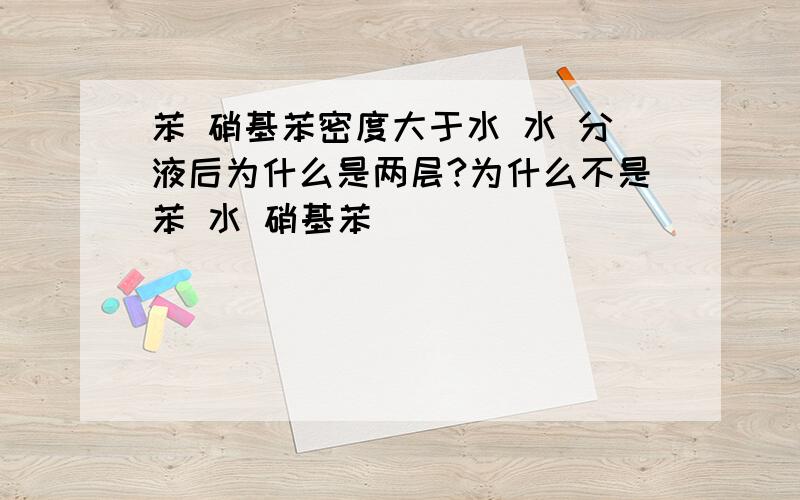 苯 硝基苯密度大于水 水 分液后为什么是两层?为什么不是苯 水 硝基苯